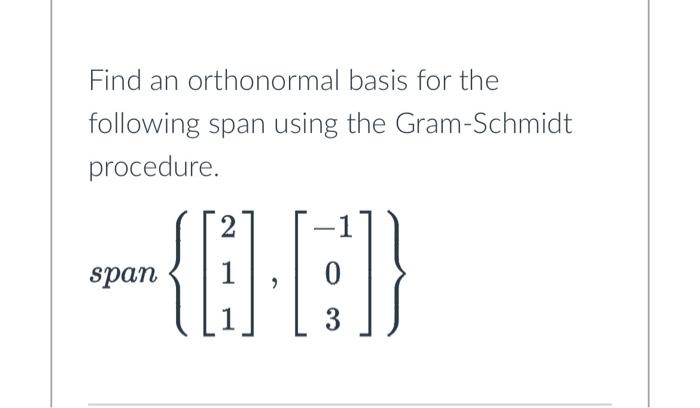 Find an orthonormal basis for the following span using the Gram-Schmidt procedure.

$span\left\{\begin{bmatrix}2\\1\\1\end{bmatrix},\begin{bmatrix}-1\\0\\3\end{bmatrix}\right\}$